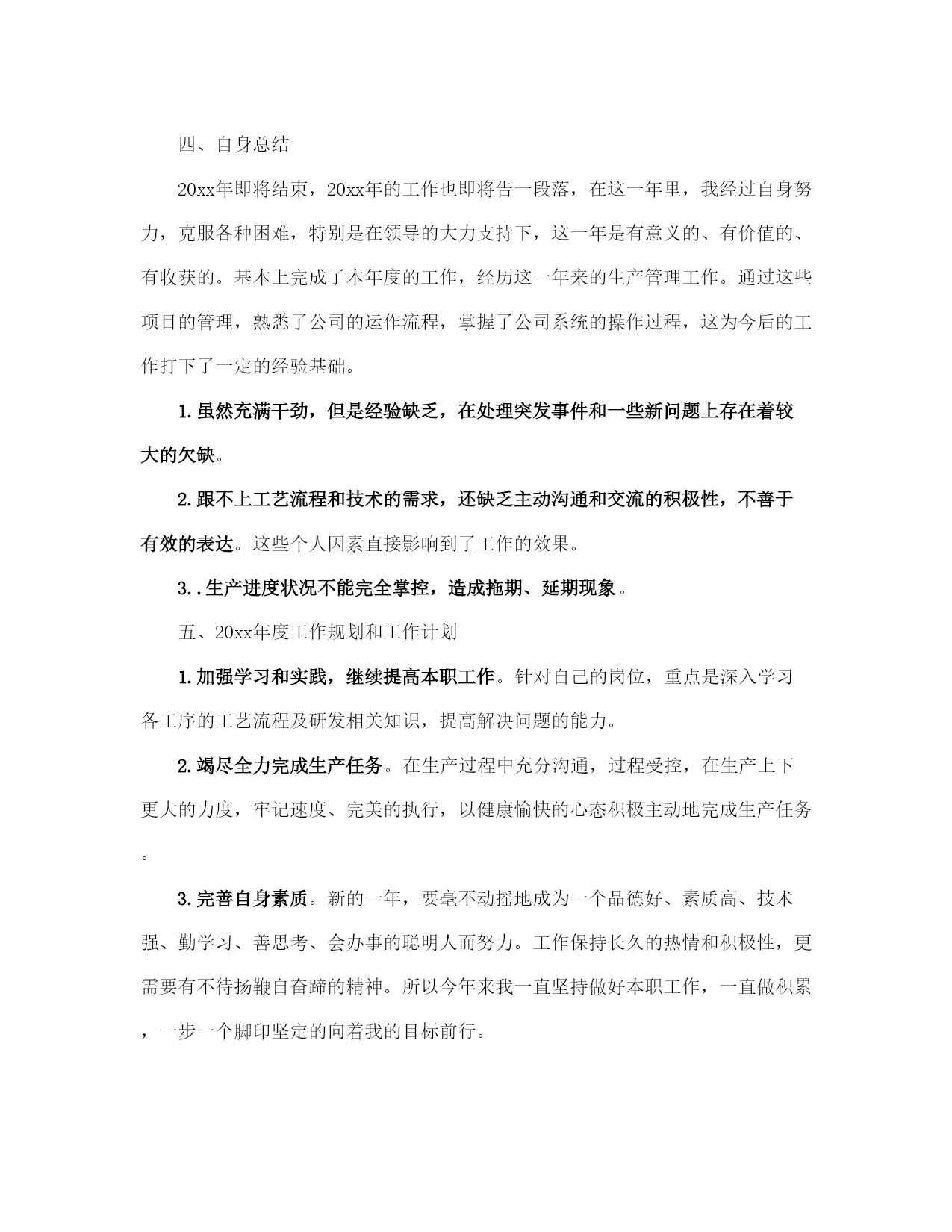 四、自身总结

20xx年即将结束，20xx年的工作也即将告一段落，在这一年里，我经过自身努力，克服各种困难，特别是在领导的大力支持下，这一年是有意义的、有价值的、有收获的。基本上完成了本年度的工作，经历这一年来的生产管理工作。通过这些项目的管理，熟悉了公司的运作流程，掌握了公司系统的操作过程，这为今后的工作打下了一定的经验基础。

1.虽然充满干劲，但是经验缺乏，在处理突发事件和一些新问题上存在着较大的欠缺。

2.跟不上工艺流程和技术的需求，还缺乏主动沟通和交流的积极性，不善于有效的表达。这些个人因素直接影响到了工作的效果。

3..生产进度状况不能完全掌控，造成拖期、延期现象。

五、20xx年度工作规划和工作计划

1.加强学习和实践，继续提高本职工作。针对自己的岗位，重点是深入学习各工序的工艺流程及研发相关知识，提高解决问题的能力。

2.竭尽全力完成生产任务。在生产过程中充分沟通，过程受控，在生产上下更大的力度，牢记速度、完美的执行，以健康愉快的心态积极主动地完成生产任务。

3.完善自身素质。新的一年，要毫不动摇地成为一个品德好、素质高、技术强、勤学习、善思考、会办事的聪明人而努力。工作保持长久的热情和积极性，更需要有不待扬鞭自奋蹄的精神。所以今年来我一直坚持做好本职工作，一直做积累，一步一个脚印坚定的向着我的目标前行。